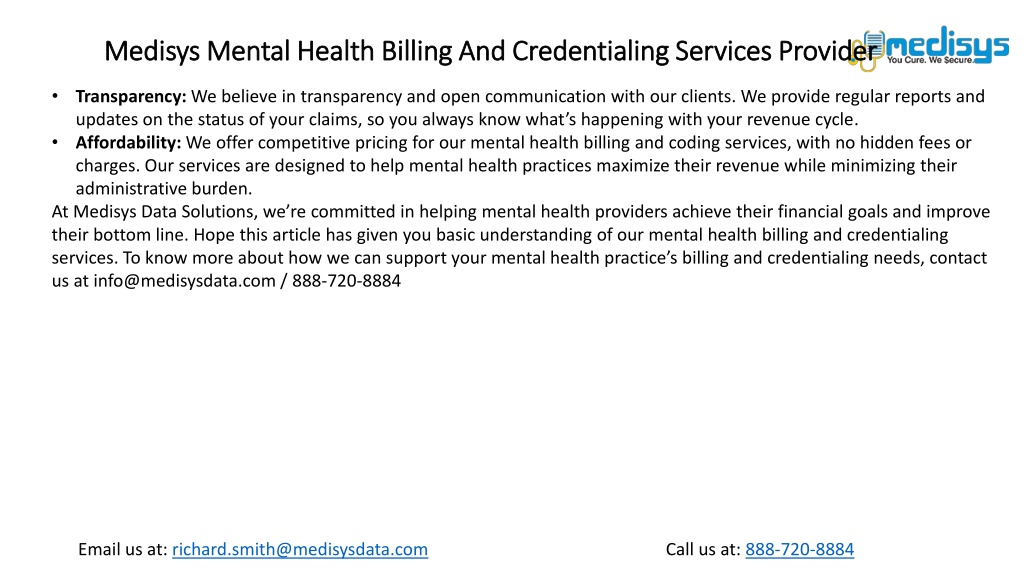 Medisys Mental Health Billing And Credentialing Services Provider

medisys
You Cure. We Secure.

• **Transparency:** We believe in transparency and open communication with our clients. We provide regular reports and updates on the status of your claims, so you always know what's happening with your revenue cycle.
• **Affordability:** We offer competitive pricing for our mental health billing and coding services, with no hidden fees or charges. Our services are designed to help mental health practices maximize their revenue while minimizing their administrative burden.

At Medisys Data Solutions, we're committed in helping mental health providers achieve their financial goals and improve their bottom line. Hope this article has given you basic understanding of our mental health billing and credentialing services. To know more about how we can support your mental health practice's billing and credentialing needs, contact us at info@medisysdata.com / 888-720-8884

Email us at: richard.smith@medisysdata.com

Call us at: 888-720-8884